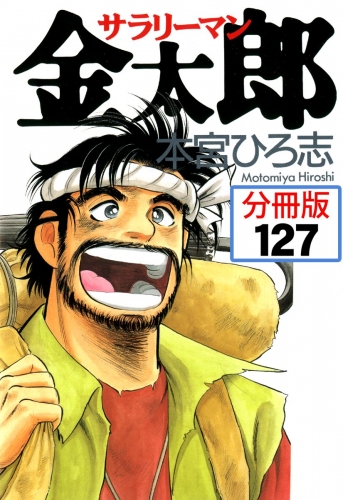 サラリーマン
金太郎

本宮ひろ志
Motomiya Hiroshi

分冊版
127